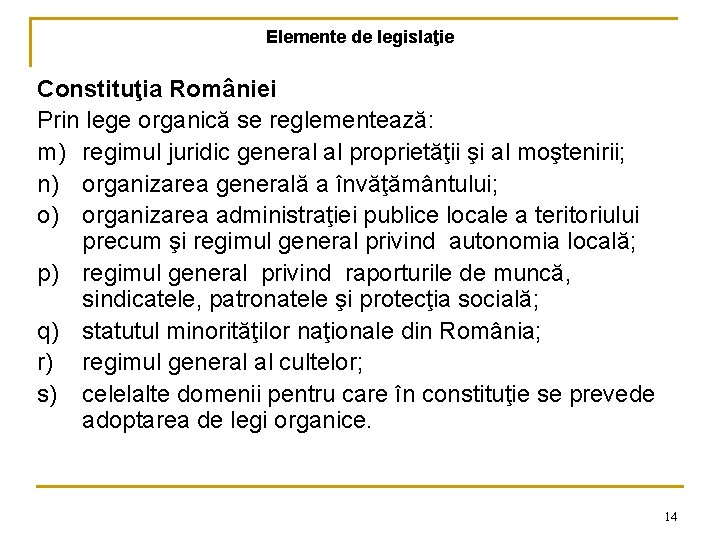 Elemente de legislaţie

Constituţia României

Prin lege organică se reglementează:

m) regimul juridic general al proprietăţii şi al moştenirii;

n) organizarea generală a învăţământului;

o) organizarea administraţiei publice locale a teritoriului precum şi regimul general privind autonomia locală;

p) regimul general privind raporturile de muncă, sindicatele, patronatele şi protecţia socială;

q) statutul minorităţilor naţionale din România;

r) regimul general al cultelor;

s) celelalte domenii pentru care în constituţie se prevede adoptarea de legi organice.

14